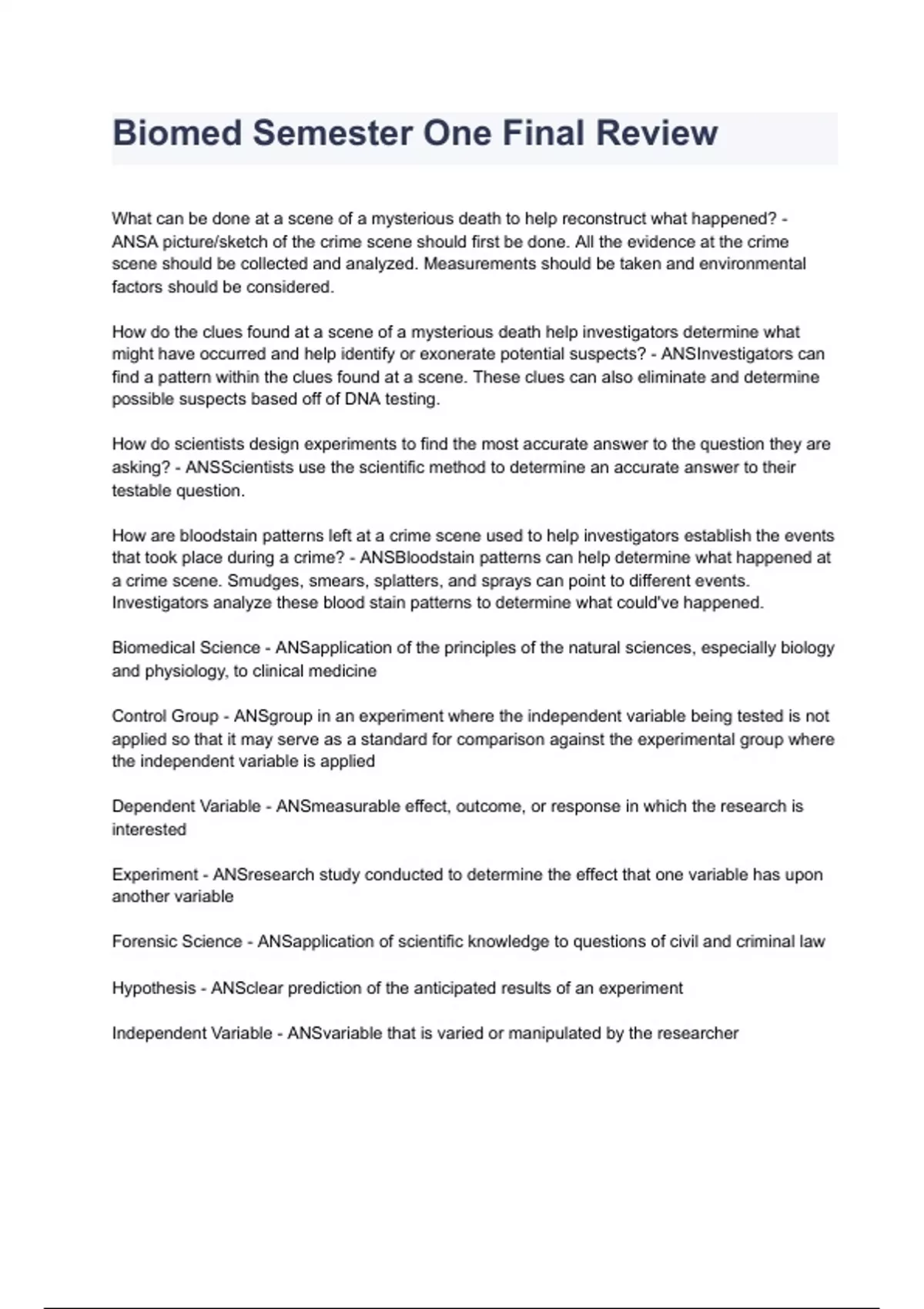 Biomed Semester One Final Review

What can be done at a scene of a mysterious death to help reconstruct what happened? - ANSA picture/sketch of the crime scene should first be done. All the evidence at the crime scene should be collected and analyzed. Measurements should be taken and environmental factors should be considered.

How do the clues found at a scene of a mysterious death help investigators determine what might have occurred and help identify or exonerate potential suspects? - ANSInvestigators can find a pattern within the clues found at a scene. These clues can also eliminate and determine possible suspects based off of DNA testing.

How do scientists design experiments to find the most accurate answer to the question they are asking? - ANSScientists use the scientific method to determine an accurate answer to their testable question.

How are bloodstain patterns left at a crime scene used to help investigators establish the events that took place during a crime? - ANSBloodstain patterns can help determine what happened at a crime scene. Smudges, smears, splatters, and sprays can point to different events. Investigators analyze these blood stain patterns to determine what could've happened.

Biomedical Science - ANSapplication of the principles of the natural sciences, especially biology and physiology, to clinical medicine

Control Group - ANSgroup in an experiment where the independent variable being tested is not applied so that it may serve as a standard for comparison against the experimental group where the independent variable is applied

Dependent Variable - ANSmeasurable effect, outcome, or response in which the research is interested

Experiment - ANSresearch study conducted to determine the effect that one variable has upon another variable

Forensic Science - ANSapplication of scientific knowledge to questions of civil and criminal law

Hypothesis - ANSclear prediction of the anticipated results of an experiment

Independent Variable - ANSvariable that is varied or manipulated by the researcher